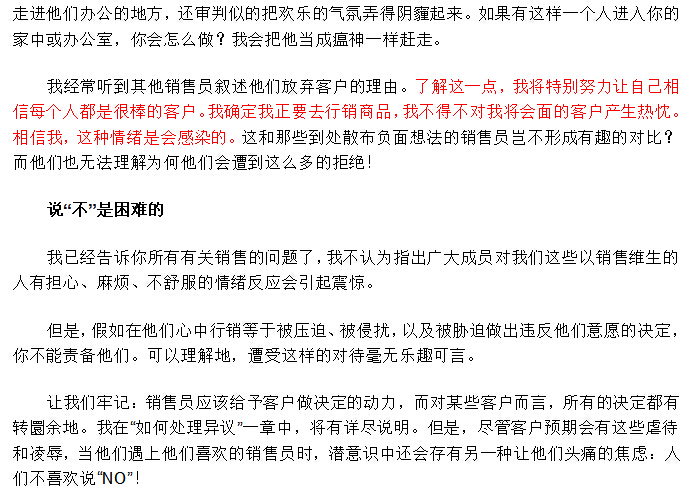 走进他们办公的地方，还审判似的把欢乐的气氛弄得阴霾起来。如果有这样一个人进入你的家中或办公室，你会怎么做？我会把他当成瘟神一样赶走。

我经常听到其他销售员叙述他们放弃客户的理由。了解这一点，我将特别努力让自己相信每个人都是很棒的客户。我确定我正要去行销商品，我不得不对我将会面的客户产生热忱。相信我，这种情绪是会感染的。这和那些到处散布负面想法的销售员岂不形成有趣的对比？而他们也无法理解为何他们会遭到这么多的拒绝！

说“不”是困难的

我已经告诉你所有有关销售的问题了，我不认为指出广大成员对我们这些以销售维生的人有担心、麻烦、不舒服的情绪反应会引起震惊。

但是，假如在他们心中行销等于被压迫、被侵扰，以及被胁迫做出违反他们意愿的决定，你不能责备他们。可以理解地，遭受这样的对待毫无乐趣可言。

让我们牢记：销售员应该给予客户做决定的动力，而对某些客户而言，所有的决定都有转圜余地。我在“如何处理异议”一章中，将有详尽说明。但是，尽管客户预期会有这些虐待和凌辱，当他们遇上他们喜欢的销售员时，潜意识中还会存有另一种让他们头痛的焦虑：人们不喜欢说“NO”！